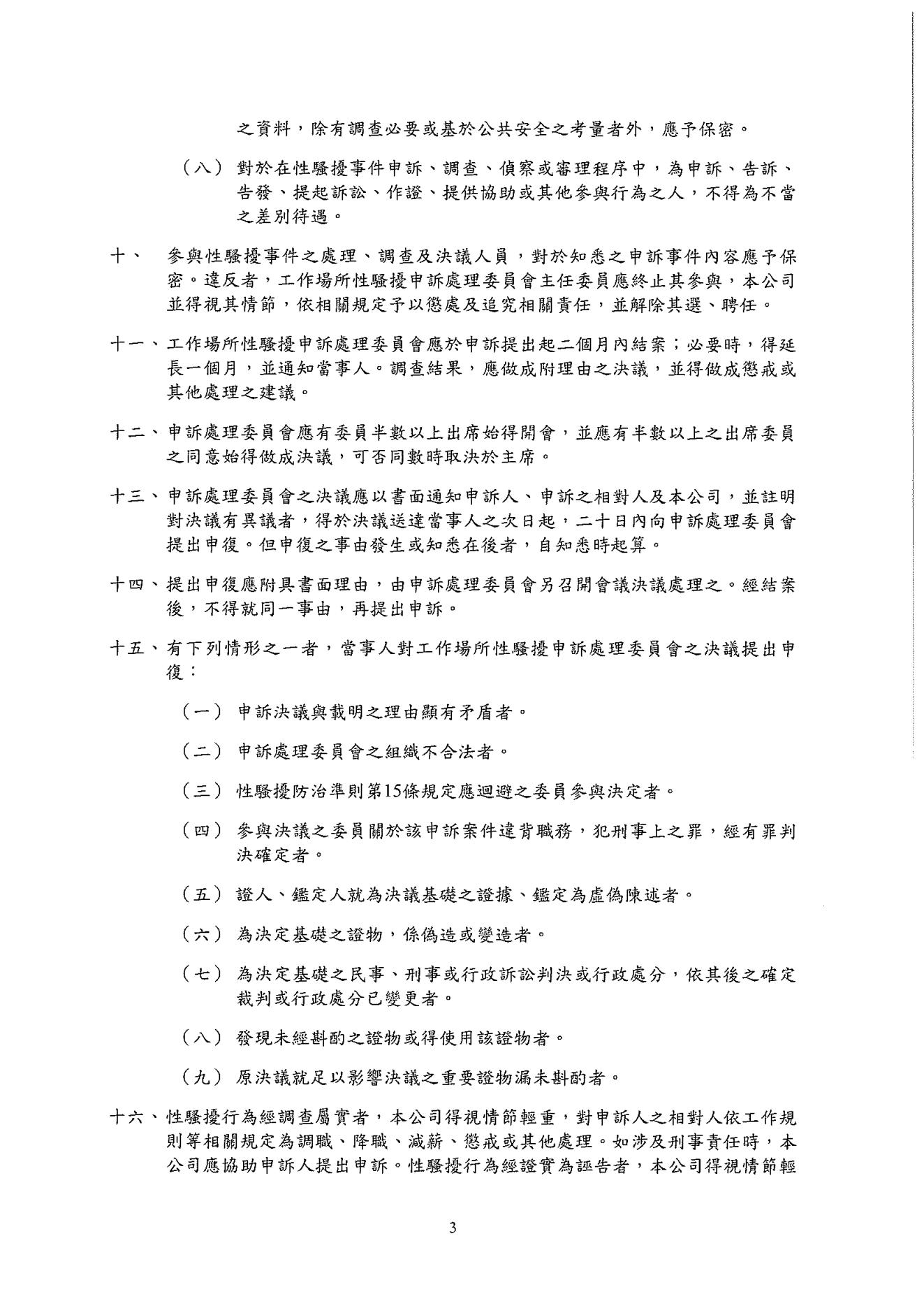 之資料，除有調查必要或基於公共安全之考量者外，應予保密。

（八） 對於在性騷擾事件申訴、調查、偵察或審理程序中，為申訴、告訴、告發、提起訴訟、作證、提供協助或其他參與行為之人，不得為不當之差別待遇。

十、 參與性騷擾事件之處理、調查及決議人員，對於知悉之申訴事件內容應予保密。違反者，工作場所性騷擾申訴處理委員會主任委員應終止其參與，本公司並得視其情節，依相關規定予以懲處及追究相關責任，並解除其選、聘任。

十一、工作場所性騷擾申訴處理委員會應於申訴提出起二個月內結案；必要時，得延長一個月，並通知當事人。調查結果，應做成附理由之決議，並得做成懲戒或其他處理之建議。

十二、申訴處理委員會應有委員半數以上出席始得開會，並應有半數以上之出席委員之同意始得做成決議，可否同數時取決於主席。

十三、申訴處理委員會之決議應以書面通知申訴人、申訴之相對人及本公司，並註明對決議有異議者，得於決議送達當事人之次日起，二十日內向申訴處理委員會提出申復。但申復之事由發生或知悉在後者，自知悉時起算。

十四、提出申復應附具書面理由，由申訴處理委員會另召開會議決議處理之。經結案後，不得就同一事由，再提出申訴。

十五、有下列情形之一者，當事人對工作場所性騷擾申訴處理委員會之決議提出申復：

（一） 申訴決議與載明之理由顯有矛盾者。

（二） 申訴處理委員會之組織不合法者。

（三） 性騷擾防治準則第15條規定應迴避之委員參與決定者。

（四） 參與決議之委員關於該申訴案件違背職務，犯刑事上之罪，經有罪判決確定者。

（五） 證人、鑑定人就為決議基礎之證據、鑑定為虛偽陳述者。

（六） 為決定基礎之證物，係偽造或變造者。

（七） 為決定基礎之民事、刑事或行政訴訟判決或行政處分，依其後之確定裁判或行政處分已變更者。

（八） 發現未經斟酌之證物或得使用該證物者。

（九） 原決議就足以影響決議之重要證物漏未斟酌者。

十六、性騷擾行為經調查屬實者，本公司得視情節輕重，對申訴人之相對人依工作規則等相關規定為調職、降職、減薪、懲戒或其他處理。如涉及刑事責任時，本公司應協助申訴人提出申訴。性騷擾行為經證實為誣告者，本公司得視情節輕

3